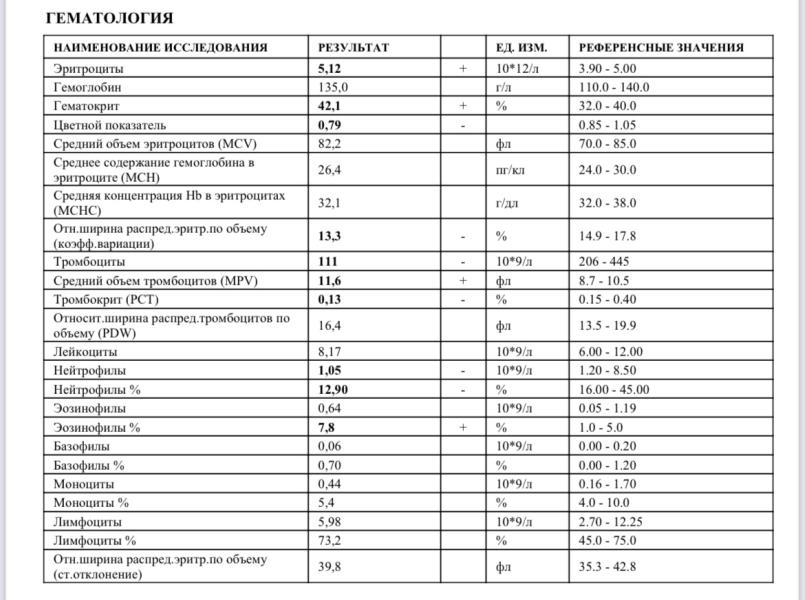 ГЕМАТОЛОГИЯ

| НАИМЕНОВАНИЕ ИССЛЕДОВАНИЯ | РЕЗУЛЬТАТ | | ЕД. ИЗМ. | РЕФЕРЕНСНЫЕ ЗНАЧЕНИЯ |
|---|---|---|---|---|
| Эритроциты | 5,12 | + | 10*12/л | 3.90 - 5.00 |
| Гемоглобин | 135,0 | | г/л | 110.0 - 140.0 |
| Гематокрит | 42,1 | + | % | 32.0 - 40.0 |
| Цветной показатель | 0,79 | - | | 0.85 - 1.05 |
| Средний объем эритроцитов (MCV) | 82,2 | | фл | 70.0 - 85.0 |
| Среднее содержание гемоглобина в эритроците (MCH) | 26,4 | | пг/кл | 24.0 - 30.0 |
| Средняя концентрация Hb в эритроцитах (MCHC) | 32,1 | | г/дл | 32.0 - 38.0 |
| Отн.ширина распред.эритр.по объему (коэфф.вариации) | 13,3 | - | % | 14.9 - 17.8 |
| Тромбоциты | 111 | - | 10*9/л | 206 - 445 |
| Средний объем тромбоцитов (MPV) | 11,6 | + | фл | 8.7 - 10.5 |
| Тромбокрит (PCT) | 0,13 | - | % | 0.15 - 0.40 |
| Относит.ширина распред.тромбоцитов по объему (PDW) | 16,4 | | фл | 13.5 - 19.9 |
| Лейкоциты | 8,17 | | 10*9/л | 6.00 - 12.00 |
| Нейтрофилы | 1,05 | - | 10*9/л | 1.20 - 8.50 |
| Нейтрофилы % | 12,90 | - | % | 16.00 - 45.00 |
| Эозинофилы | 0,64 | | 10*9/л | 0.05 - 1.19 |
| Эозинофилы % | 7,8 | + | % | 1.0 - 5.0 |
| Базофилы | 0,06 | | 10*9/л | 0.00 - 0.20 |
| Базофилы % | 0,70 | | % | 0.00 - 1.20 |
| Моноциты | 0,44 | | 10*9/л | 0.16 - 1.70 |
| Моноциты % | 5,4 | | % | 4.0 - 10.0 |
| Лимфоциты | 5,98 | | 10*9/л | 2.70 - 12.25 |
| Лимфоциты % | 73,2 | | % | 45.0 - 75.0 |
| Отн.ширина распред.эритр.по объему (ст.отклонение) | 39,8 | | фл | 35.3 - 42.8 |